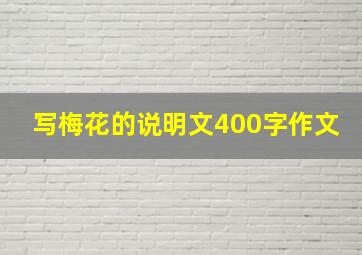 写梅花的说明文400字作文